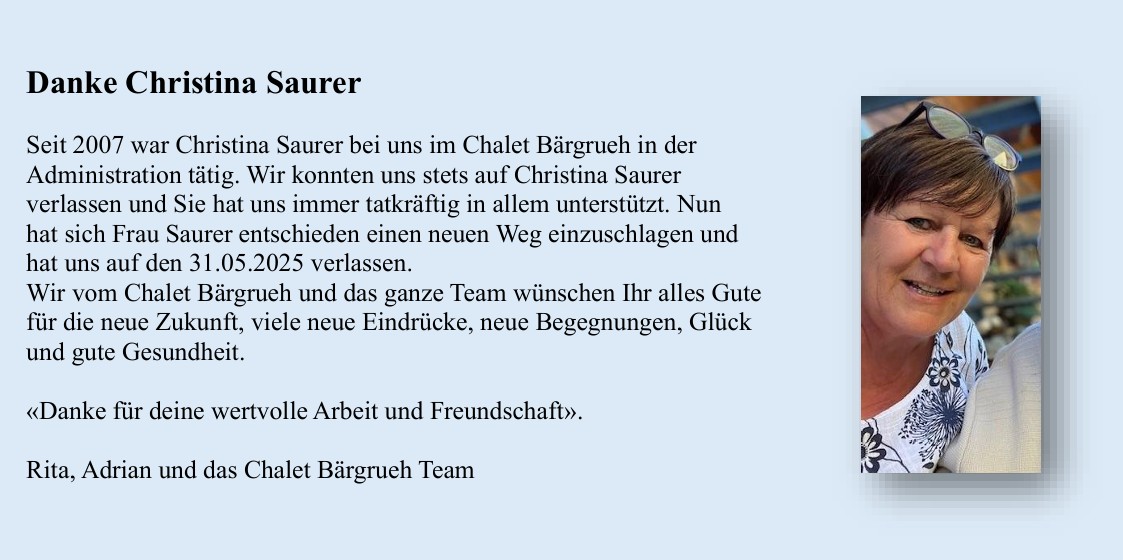 Danke Christina Saurer

Seit 2007 war Christina Saurer bei uns im Chalet Bärgrueh in der Administration tätig. Wir konnten uns stets auf Christina Saurer verlassen und Sie hat uns immer tatkräftig in allem unterstützt. Nun hat sich Frau Saurer entschieden einen neuen Weg einzuschlagen und hat uns auf den 31.05.2025 verlassen.
Wir vom Chalet Bärgrueh und das ganze Team wünschen Ihr alles Gute für die neue Zukunft, viele neue Eindrücke, neue Begegnungen, Glück und gute Gesundheit.

«Danke für deine wertvolle Arbeit und Freundschaft».

Rita, Adrian und das Chalet Bärgrueh Team